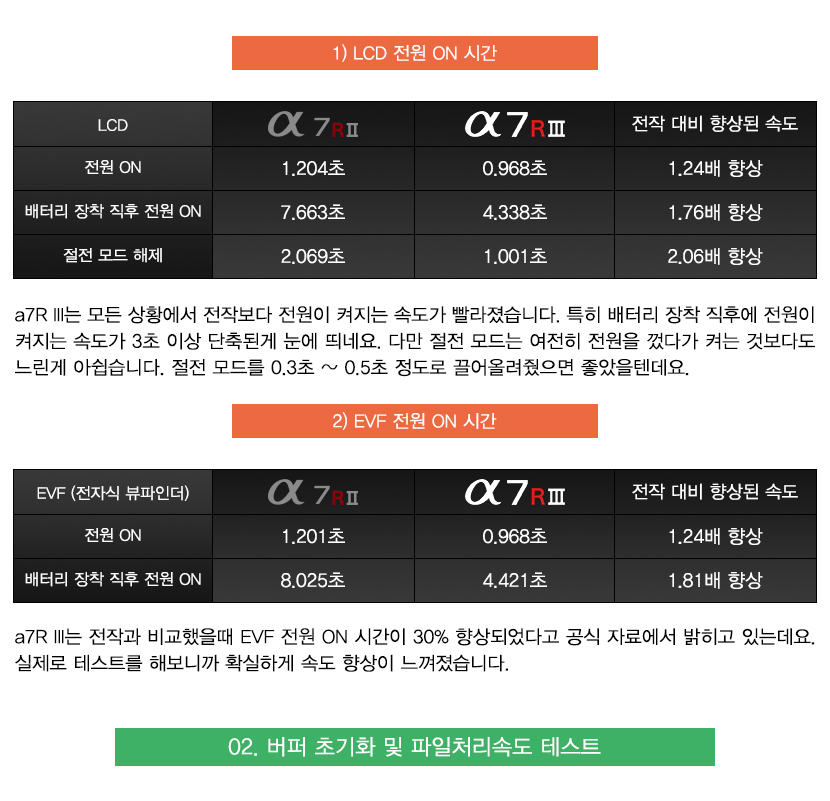 1) LCD 전원 ON 시간

| LCD | α7RII | α7RIII | 전작 대비 향상된 속도 |
|---|---|---|---|
| 전원 ON | 1.204초 | 0.968초 | 1.24배 향상 |
| 배터리 장착 직후 전원 ON | 7.663초 | 4.338초 | 1.76배 향상 |
| 절전 모드 해제 | 2.069초 | 1.001초 | 2.06배 향상 |

a7R III는 모든 상황에서 전작보다 전원이 켜지는 속도가 빨라졌습니다. 특히 배터리 장착 직후에 전원이 켜지는 속도가 3초 이상 단축된게 눈에 띄네요. 다만 절전 모드는 여전히 전원을 껐다가 켜는 것보다도 느린게 아쉽습니다. 절전 모드를 0.3초 ~ 0.5초 정도로 끌어올려줬으면 좋았을텐데요.

2) EVF 전원 ON 시간

| EVF (전자식 뷰파인더) | α7RII | α7RIII | 전작 대비 향상된 속도 |
|---|---|---|---|
| 전원 ON | 1.201초 | 0.968초 | 1.24배 향상 |
| 배터리 장착 직후 전원 ON | 8.025초 | 4.421초 | 1.81배 향상 |

a7R III는 전작과 비교했을때 EVF 전원 ON 시간이 30% 향상되었다고 공식 자료에서 밝히고 있는데요. 실제로 테스트를 해보니까 확실하게 속도 향상이 느껴졌습니다.

02. 버퍼 초기화 및 파일처리속도 테스트